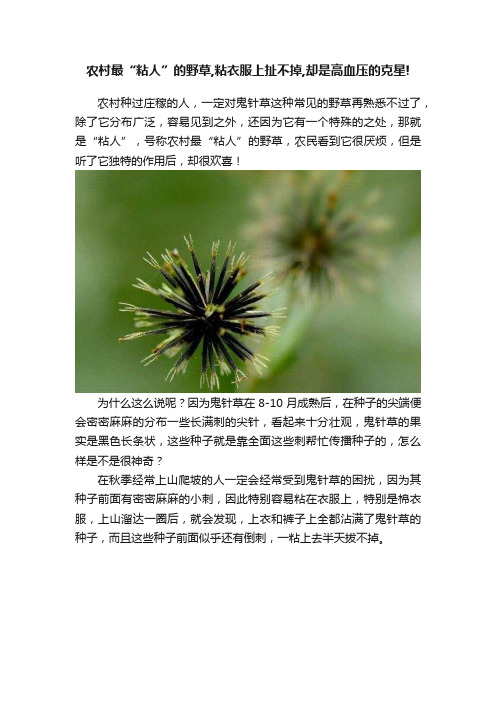 农村最“粘人”的野草,粘衣服上扯不掉,却是高血压的克星!

农村种过庄稼的人，一定对鬼针草这种常见的野草再熟悉不过了，除了它分布广泛，容易见到之外，还因为它有一个特殊的之处，那就是“粘人”，号称农村最“粘人”的野草，农民看到它很厌烦，但是听了它独特的作用后，却很欢喜！

为什么这么说呢？因为鬼针草在 8-10 月成熟后，在种子的尖端便会密密麻麻的分布一些长满刺的尖针，看起来十分壮观，鬼针草的果实是黑色长条状，这些种子就是靠全面这些刺帮忙传播种子的，怎么样是不是很神奇？

在秋季经常上山爬坡的人一定会经常受到鬼针草的困扰，因为其种子前面有密密麻麻的小刺，因此特别容易粘在衣服上，特别是棉衣服，上山溜达一圈后，就会发现，上衣和裤子上全都沾满了鬼针草的种子，而且这些种子前面似乎还有倒刺，一粘上去半天拔不掉。